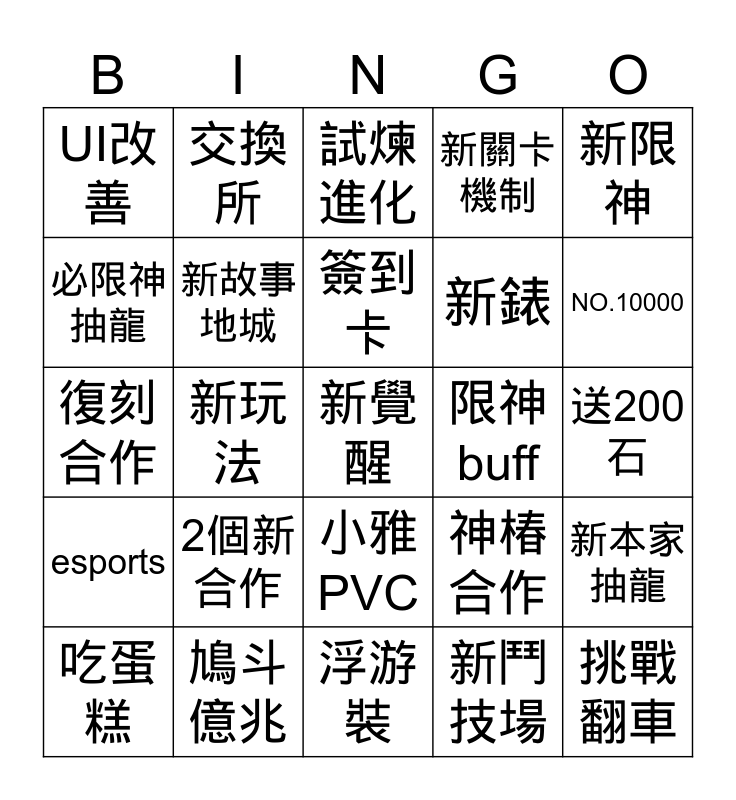 | B | I | N | G | O |
|---|---|---|---|---|
| UI改善 | 交換所 | 試煉進化 | 新關卡機制 | 新限神 |
| 必限神抽龍 | 新故事地城 | 簽到卡 | 新錶 | NO.10000 |
| 復刻合作 | 新玩法 | 新覺醒 | 限神buff | 送200石 |
| esports | 2個新合作 | 小雅PVC | 神椿合作 | 新本家抽龍 |
| 吃蛋糕 | 鳩斗億兆 | 浮游裝 | 新鬥技場 | 挑戰翻車 |